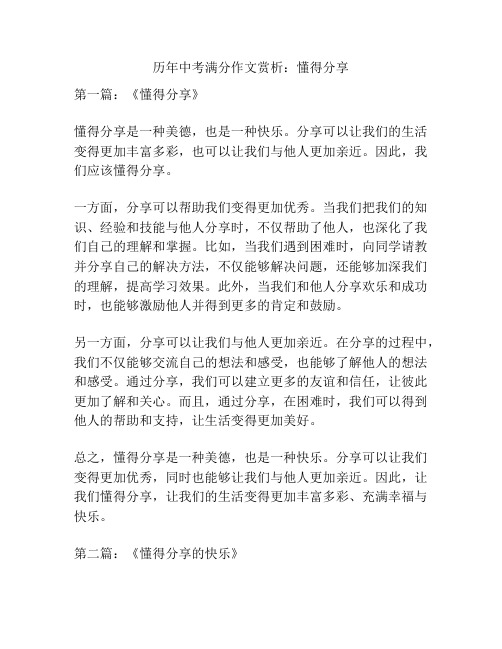 历年中考满分作文赏析：懂得分享

第一篇：《懂得分享》

懂得分享是一种美德，也是一种快乐。分享可以让我们的生活变得更加丰富多彩，也可以让我们与他人更加亲近。因此，我们应该懂得分享。

一方面，分享可以帮助我们变得更加优秀。当我们把我们的知识、经验和技能与他人分享时，不仅帮助了他人，也深化了我们自己的理解和掌握。比如，当我们遇到困难时，向同学请教并分享自己的解决方法，不仅能够解决问题，还能够加深我们的理解，提高学习效果。此外，当我们和他人分享欢乐和成功时，也能够激励他人并得到更多的肯定和鼓励。

另一方面，分享可以让我们与他人更加亲近。在分享的过程中，我们不仅能够交流自己的想法和感受，也能够了解他人的想法和感受。通过分享，我们可以建立更多的友谊和信任，让彼此更加了解和关心。而且，通过分享，在困难时，我们可以得到他人的帮助和支持，让生活变得更加美好。

总之，懂得分享是一种美德，也是一种快乐。分享可以让我们变得更加优秀，同时也能够让我们与他人更加亲近。因此，让我们懂得分享，让我们的生活变得更加丰富多彩、充满幸福与快乐。

第二篇：《懂得分享的快乐》